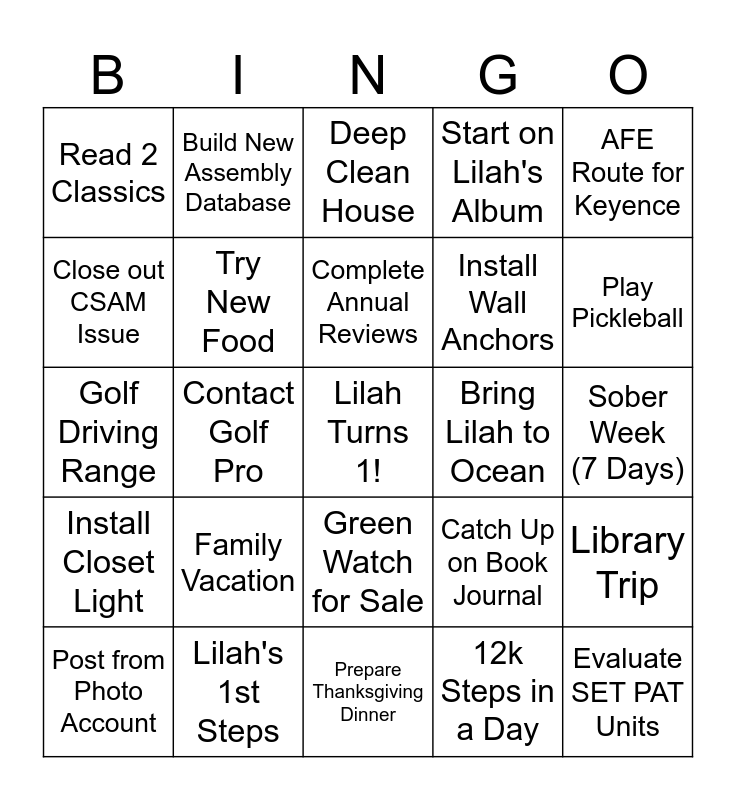 | B | I | N | G | O |
|---|---|---|---|---|
| Read 2 Classics | Build New Assembly Database | Deep Clean House | Start on Lilah's Album | AFE Route for Keyence |
| Close out CSAM Issue | Try New Food | Complete Annual Reviews | Install Wall Anchors | Play Pickleball |
| Golf Driving Range | Contact Golf Pro | Lilah Turns 1! | Bring Lilah to Ocean | Sober Week (7 Days) |
| Install Closet Light | Family Vacation | Green Watch for Sale | Catch Up on Book Journal | Library Trip |
| Post from Photo Account | Lilah's 1st Steps | Prepare Thanksgiving Dinner | 12k Steps in a Day | Evaluate SET PAT Units |